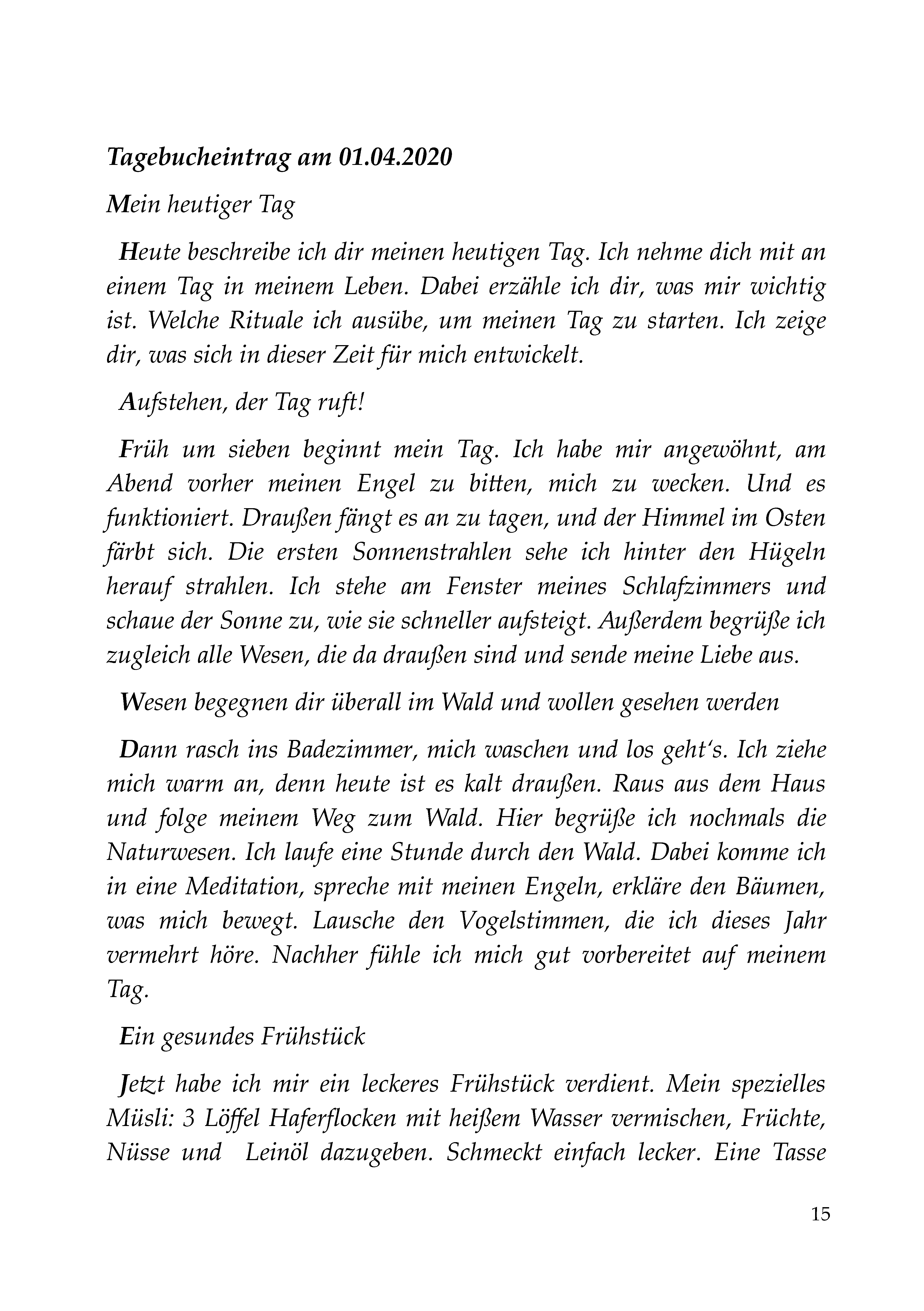 Tagebucheintrag am 01.04.2020

Mein heutiger Tag

Heute beschreibe ich dir meinen heutigen Tag. Ich nehme dich mit an einem Tag in meinem Leben. Dabei erzähle ich dir, was mir wichtig ist. Welche Rituale ich ausübe, um meinen Tag zu starten. Ich zeige dir, was sich in dieser Zeit für mich entwickelt.

Aufstehen, der Tag ruft!

Früh um sieben beginnt mein Tag. Ich habe mir angewöhnt, am Abend vorher meinen Engel zu bitten, mich zu wecken. Und es funktioniert. Draußen fängt es an zu tagen, und der Himmel im Osten färbt sich. Die ersten Sonnenstrahlen sehe ich hinter den Hügeln herauf strahlen. Ich stehe am Fenster meines Schlafzimmers und schaue der Sonne zu, wie sie schneller aufsteigt. Außerdem begrüße ich zugleich alle Wesen, die da draußen sind und sende meine Liebe aus.

Wesen begegnen dir überall im Wald und wollen gesehen werden

Dann rasch ins Badezimmer, mich waschen und los geht's. Ich ziehe mich warm an, denn heute ist es kalt draußen. Raus aus dem Haus und folge meinem Weg zum Wald. Hier begrüße ich nochmals die Naturwesen. Ich laufe eine Stunde durch den Wald. Dabei komme ich in eine Meditation, spreche mit meinen Engeln, erkläre den Bäumen, was mich bewegt. Lausche den Vogelstimmen, die ich dieses Jahr vermehrt höre. Nachher fühle ich mich gut vorbereitet auf meinem Tag.

Ein gesundes Frühstück

Jetzt habe ich mir ein leckeres Frühstück verdient. Mein spezielles Müsli: 3 Löffel Haferflocken mit heißem Wasser vermischen, Früchte, Nüsse und Leinöl dazugeben. Schmeckt einfach lecker. Eine Tasse

15